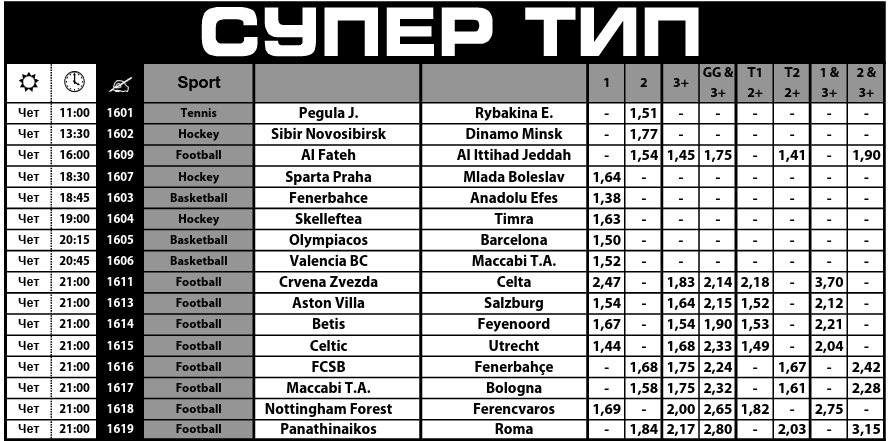 СУПЕР ТИП

|  |  |  | Sport |  |  | 1 | 2 | 3+ | GG & 3+ | T1 2+ | T2 2+ | 1 & 3+ | 2 & 3+ |
|---|---|---|---|---|---|---|---|---|---|---|---|---|---|
| Чет | 11:00 | 1601 | Tennis | Pegula J. | Rybakina E. | - | 1,51 | - | - | - | - | - | - |
| Чет | 13:30 | 1602 | Hockey | Sibir Novosibirsk | Dinamo Minsk | - | 1,77 | - | - | - | - | - | - |
| Чет | 16:00 | 1609 | Football | Al Fateh | Al Ittihad Jeddah | - | 1,54 | 1,45 | 1,75 | - | 1,41 | - | 1,90 |
| Чет | 18:30 | 1607 | Hockey | Sparta Praha | Mlada Boleslav | 1,64 | - | - | - | - | - | - | - |
| Чет | 18:45 | 1603 | Basketball | Fenerbahce | Anadolu Efes | 1,38 | - | - | - | - | - | - | - |
| Чет | 19:00 | 1604 | Hockey | Skelleftea | Timra | 1,63 | - | - | - | - | - | - | - |
| Чет | 20:15 | 1605 | Basketball | Olympiacos | Barcelona | 1,50 | - | - | - | - | - | - | - |
| Чет | 20:45 | 1606 | Basketball | Valencia BC | Maccabi T.A. | 1,52 | - | - | - | - | - | - | - |
| Чет | 21:00 | 1611 | Football | Crvena Zvezda | Celta | 2,47 | - | 1,83 | 2,14 | 2,18 | - | 3,70 | - |
| Чет | 21:00 | 1613 | Football | Aston Villa | Salzburg | 1,54 | - | 1,64 | 2,15 | 1,52 | - | 2,12 | - |
| Чет | 21:00 | 1614 | Football | Betis | Feyenoord | 1,67 | - | 1,54 | 1,90 | 1,53 | - | 2,21 | - |
| Чет | 21:00 | 1615 | Football | Celtic | Utrecht | 1,44 | - | 1,68 | 2,33 | 1,49 | - | 2,04 | - |
| Чет | 21:00 | 1616 | Football | FCSB | Fenerbahçe | - | 1,68 | 1,75 | 2,24 | - | 1,67 | - | 2,42 |
| Чет | 21:00 | 1617 | Football | Maccabi T.A. | Bologna | - | 1,58 | 1,75 | 2,32 | - | 1,61 | - | 2,28 |
| Чет | 21:00 | 1618 | Football | Nottingham Forest | Ferencvaros | 1,69 | - | 2,00 | 2,65 | 1,82 | - | 2,75 | - |
| Чет | 21:00 | 1619 | Football | Panathinaikos | Roma | - | 1,84 | 2,17 | 2,80 | - | 2,03 | - | 3,15 |